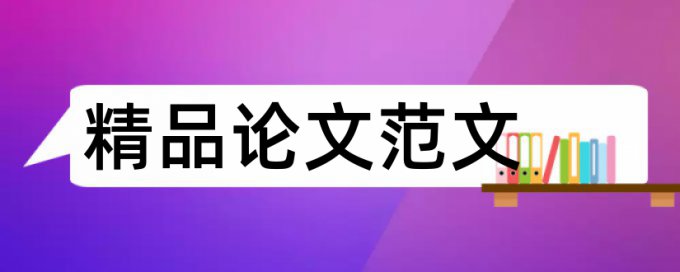 精品论文范文